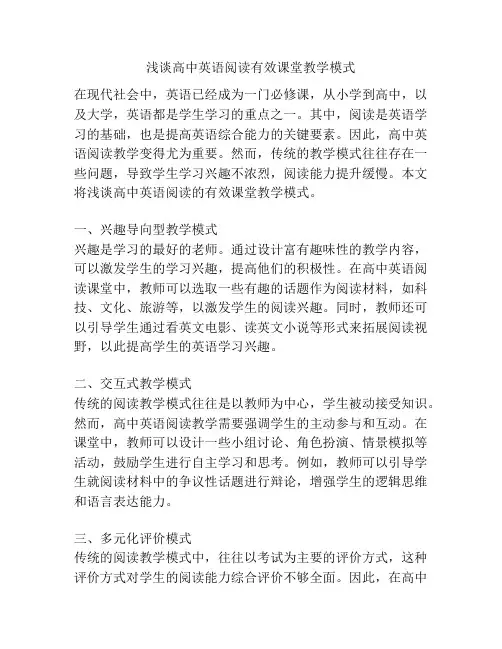 浅谈高中英语阅读有效课堂教学模式

在现代社会中，英语已经成为一门必修课，从小学到高中，以及大学，英语都是学生学习的重点之一。其中，阅读是英语学习的基础，也是提高英语综合能力的关键要素。因此，高中英语阅读教学变得尤为重要。然而，传统的教学模式往往存在一些问题，导致学生学习兴趣不浓烈，阅读能力提升缓慢。本文将浅谈高中英语阅读的有效课堂教学模式。

一、兴趣导向型教学模式
兴趣是学习的最好的老师。通过设计富有趣味性的教学内容，可以激发学生的学习兴趣，提高他们的积极性。在高中英语阅读课堂中，教师可以选取一些有趣的话题作为阅读材料，如科技、文化、旅游等，以激发学生的阅读兴趣。同时，教师还可以引导学生通过看英文电影、读英文小说等形式来拓展阅读视野，以此提高学生的英语学习兴趣。

二、交互式教学模式
传统的阅读教学模式往往是以教师为中心，学生被动接受知识。然而，高中英语阅读教学需要强调学生的主动参与和互动。在课堂中，教师可以设计一些小组讨论、角色扮演、情景模拟等活动，鼓励学生进行自主学习和思考。例如，教师可以引导学生就阅读材料中的争议性话题进行辩论，增强学生的逻辑思维和语言表达能力。

三、多元化评价模式
传统的阅读教学模式中，往往以考试为主要的评价方式，这种评价方式对学生的阅读能力综合评价不够全面。因此，在高中